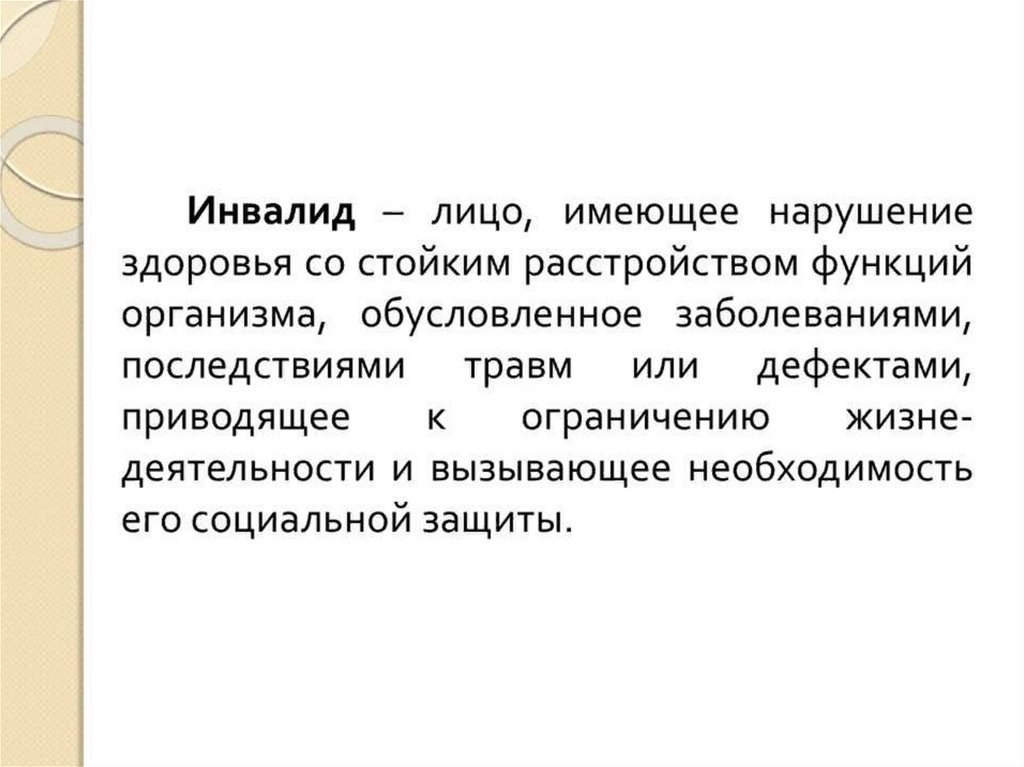 Инвалид – лицо, имеющее нарушение здоровья со стойким расстройством функций организма, обусловленное заболеваниями, последствиями травм или дефектами, приводящее к ограничению жизнедеятельности и вызывающее необходимость его социальной защиты.